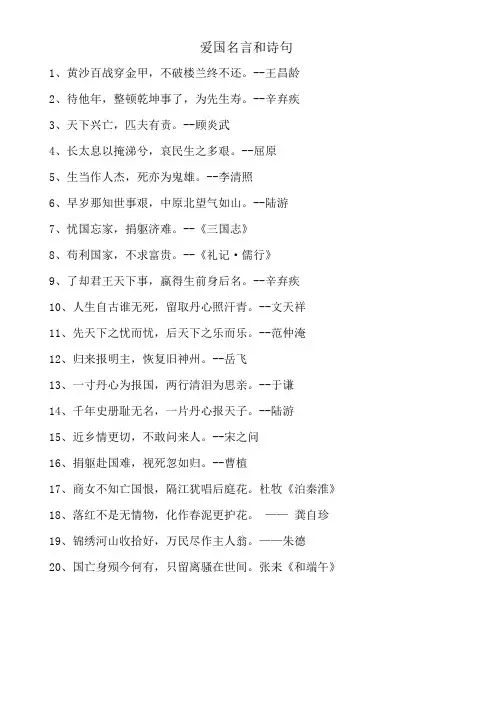 爱国名言和诗句

1、黄沙百战穿金甲，不破楼兰终不还。--王昌龄

2、待他年，整顿乾坤事了，为先生寿。--辛弃疾

3、天下兴亡，匹夫有责。--顾炎武

4、长太息以掩涕兮，哀民生之多艰。--屈原

5、生当作人杰，死亦为鬼雄。--李清照

6、早岁那知世事艰，中原北望气如山。--陆游

7、忧国忘家，捐躯济难。--《三国志》

8、苟利国家，不求富贵。--《礼记·儒行》

9、了却君王天下事，赢得生前身后名。--辛弃疾

10、人生自古谁无死，留取丹心照汗青。--文天祥

11、先天下之忧而忧，后天下之乐而乐。--范仲淹

12、归来报明主，恢复旧神州。--岳飞

13、一寸丹心为报国，两行清泪为思亲。--于谦

14、千年史册耻无名，一片丹心报天子。--陆游

15、近乡情更切，不敢问来人。--宋之问

16、捐躯赴国难，视死忽如归。--曹植

17、商女不知亡国恨，隔江犹唱后庭花。杜牧《泊秦淮》

18、落红不是无情物，化作春泥更护花。 —— 龚自珍

19、锦绣河山收拾好，万民尽作主人翁。——朱德

20、国亡身殒今何有，只留离骚在世间。张耒《和端午》